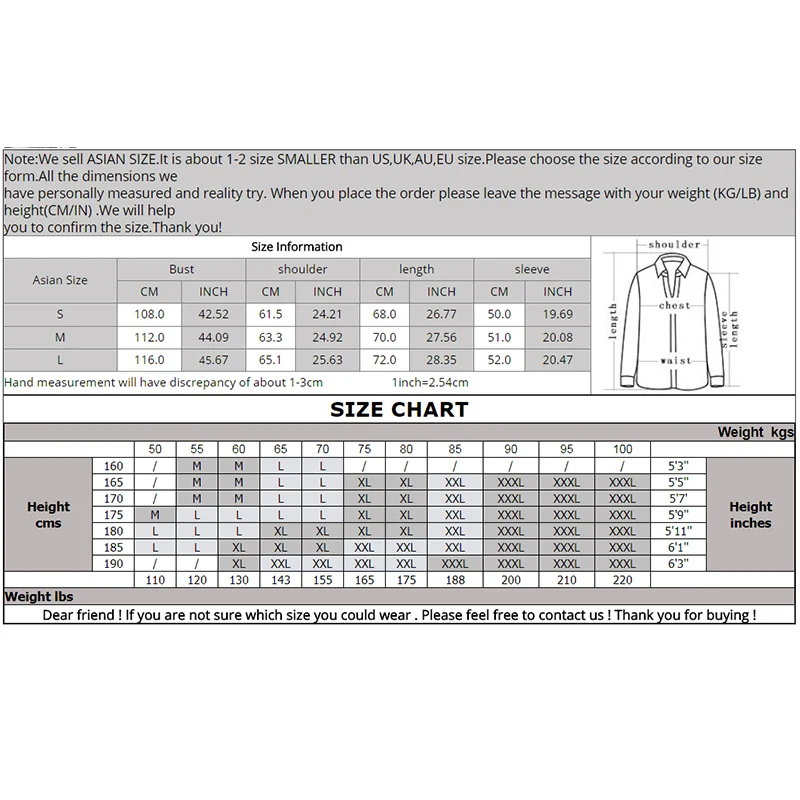 Note:We sell ASIAN SIZE.It is about 1-2 size SMALLER than US,UK,AU,EU size.Please choose the size according to our size form.All the dimensions we
have personally measured and reality try. When you place the order please leave the message with your weight (KG/LB) and height(CM/IN) .We will help
you to confirm the size.Thank you!

Size Information

| Asian Size | Bust CM | Bust INCH | shoulder CM | shoulder INCH | length CM | length INCH | sleeve CM | sleeve INCH |
|---|---|---|---|---|---|---|---|---|
| S | 108.0 | 42.52 | 61.5 | 24.21 | 68.0 | 26.77 | 50.0 | 19.69 |
| M | 112.0 | 44.09 | 63.3 | 24.92 | 70.0 | 27.56 | 51.0 | 20.08 |
| L | 116.0 | 45.67 | 65.1 | 25.63 | 72.0 | 28.35 | 52.0 | 20.47 |

Hand measurement will have discrepancy of about 1-3cm 1inch=2.54cm

shoulder
chest
length
sleeve length
waist

SIZE CHART

Weight kgs

| | | 50 | 55 | 60 | 65 | 70 | 75 | 80 | 85 | 90 | 95 | 100 | | |
|---|---|---|---|---|---|---|---|---|---|---|---|---|---|---|
| Height cms | 160 | / | M | M | L | L | / | / | / | / | / | / | 5'3" | Height inches |
| | 165 | / | M | M | L | L | XL | XL | XXL | XXXL | XXXL | XXXL | 5'5" | |
| | 170 | / | M | M | L | L | XL | XL | XXL | XXXL | XXXL | XXXL | 5'7' | |
| | 175 | M | L | L | L | L | XL | XL | XXL | XXXL | XXXL | XXXL | 5'9" | |
| | 180 | L | L | L | XL | XL | XL | XL | XXL | XXXL | XXXL | XXXL | 5'11" | |
| | 185 | L | L | XL | XL | XL | XXL | XXL | XXL | XXXL | XXXL | XXXL | 6'1" | |
| | 190 | / | / | XL | XXL | XXL | XXL | XXL | XXXL | XXXL | XXXL | XXXL | 6'3" | |
| | | 110 | 120 | 130 | 143 | 155 | 165 | 175 | 188 | 200 | 210 | 220 | | |

Weight lbs
Dear friend ! If you are not sure which size you could wear . Please feel free to contact us ! Thank you for buying !